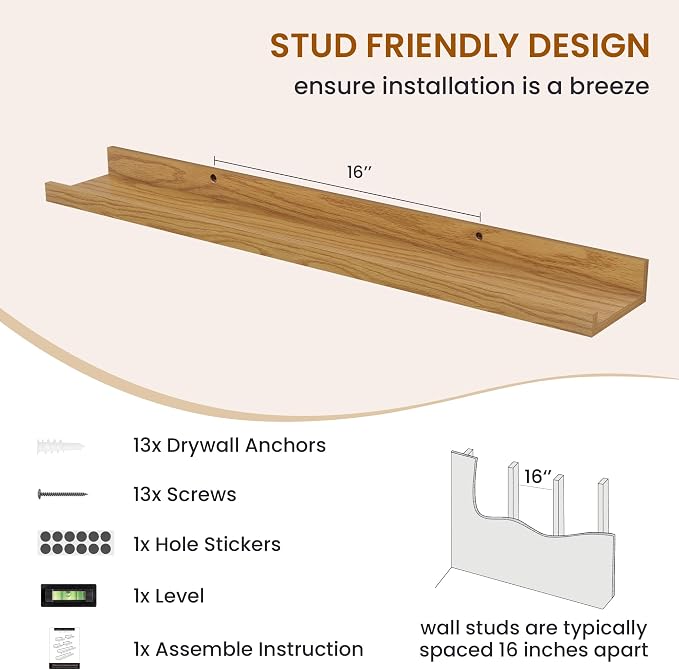 STUD FRIENDLY DESIGN
ensure installation is a breeze

16″

13x Drywall Anchors

13x Screws

1x Hole Stickers

1x Level

1x Assemble Instruction

16″

wall studs are typically spaced 16 inches apart